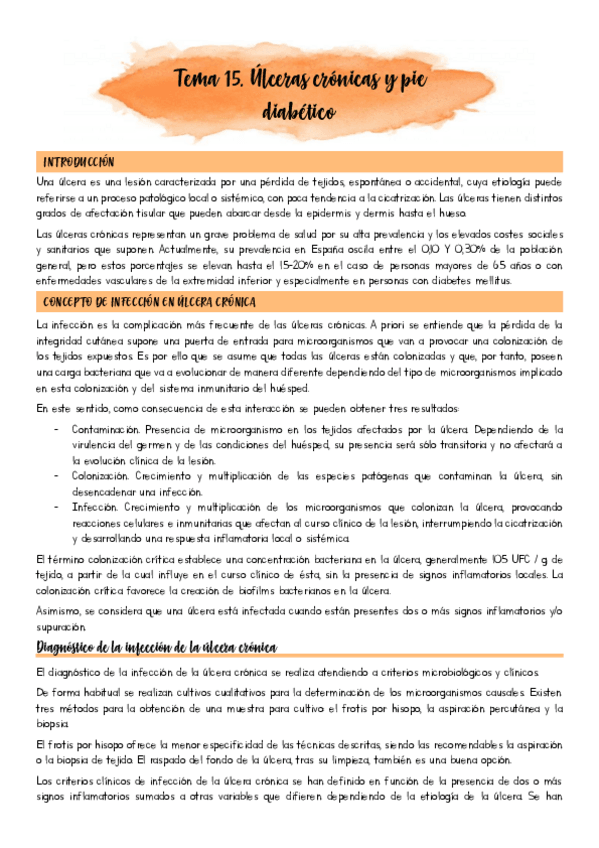 Tema 15. Úlceras crónicas y pie diabético

INTRODUCCIÓN

Una úlcera es una lesión caracterizada por una pérdida de tejidos, espontánea o accidental, cuya etiología puede referirse a un proceso patológico local o sistémico, con poca tendencia a la cicatrización. Las úlceras tienen distintos grados de afectación tisular que pueden abarcar desde la epidermis y dermis hasta el hueso.

Las úlceras crónicas representan un grave problema de salud por su alta prevalencia y los elevados costes sociales y sanitarios que suponen. Actualmente, su prevalencia en España oscila entre el 0,10 Y 0,30% de la población general, pero estos porcentajes se elevan hasta el 15-20% en el caso de personas mayores de 65 años o con enfermedades vasculares de la extremidad inferior y especialmente en personas con diabetes mellitus.

CONCEPTO DE INFECCIÓN EN ÚLCERA CRÓNICA

La infección es la complicación más frecuente de las úlceras crónicas. A priori se entiende que la pérdida de la integridad cutánea supone una puerta de entrada para microorganismos que van a provocar una colonización de los tejidos expuestos. Es por ello que se asume que todas las úlceras están colonizadas y que, por tanto, poseen una carga bacteriana que va a evolucionar de manera diferente dependiendo del tipo de microorganismos implicado en esta colonización y del sistema inmunitario del huésped.

En este sentido, como consecuencia de esta interacción se pueden obtener tres resultados:

- Contaminación. Presencia de microorganismo en los tejidos afectados por la úlcera. Dependiendo de la virulencia del germen y de las condiciones del huésped, su presencia será sólo transitoria y no afectará a la evolución clínica de la lesión.
- Colonización. Crecimiento y multiplicación de las especies patógenas que contaminan la úlcera, sin desencadenar una infección.
- Infección. Crecimiento y multiplicación de los microorganismos que colonizan la úlcera, provocando reacciones celulares e inmunitarias que afectan al curso clínico de la lesión, interrumpiendo la cicatrización y desarrollando una respuesta inflamatoria local o sistémica.

El término colonización crítica establece una concentración bacteriana en la úlcera, generalmente 105 UFC / g de tejido, a partir de la cual influye en el curso clínico de ésta, sin la presencia de signos inflamatorios locales. La colonización crítica favorece la creación de biofilms bacterianos en la úlcera.

Asimismo, se considera que una úlcera está infectada cuando están presentes dos o más signos inflamatorios y/o supuración.

Diagnóstico de la infección de la úlcera crónica

El diagnóstico de la infección de la úlcera crónica se realiza atendiendo a criterios microbiológicos y clínicos.

De forma habitual se realizan cultivos cualitativos para la determinación de los microorganismos causales. Existen tres métodos para la obtención de una muestra para cultivo: el frotis por hisopo, la aspiración percutánea y la biopsia.

El frotis por hisopo ofrece la menor especificidad de las técnicas descritas, siendo las recomendables la aspiración o la biopsia de tejido. El raspado del fondo de la úlcera, tras su limpieza, también es una buena opción.

Los criterios clínicos de infección de la úlcera crónica se han definido en función de la presencia de dos o más signos inflamatorios sumados a otras variables que difieren dependiendo de la etiología de la úlcera. Se han